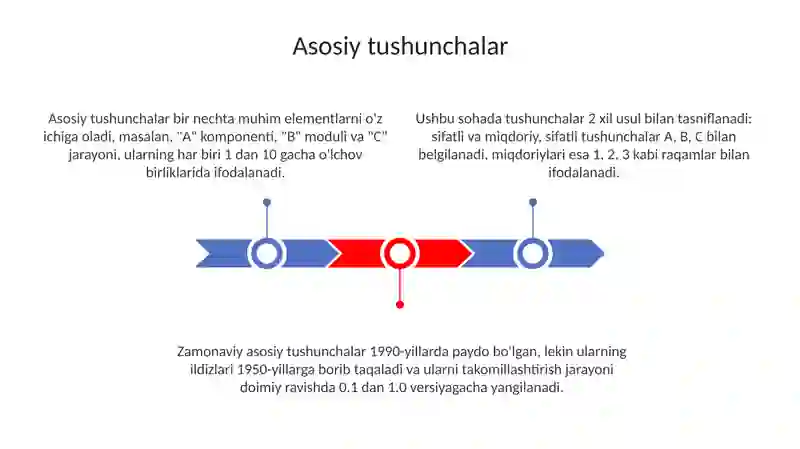 Asosiy tushunchalar

Asosiy tushunchalar bir nechta muhim elementlarni o'z ichiga oladi, masalan, "A" komponenti, "B" moduli va "C" jarayoni, ularning har biri 1 dan 10 gacha o'lchov birliklarida ifodalanadi.

Ushbu sohada tushunchalar 2 xil usul bilan tasniflanadi: sifatli va miqdoriy, sifatli tushunchalar A, B, C bilan belgilanadi, miqdoriylari esa 1, 2, 3 kabi raqamlar bilan ifodalanadi.

Zamonaviy asosiy tushunchalar 1990-yillarda paydo bo'lgan, lekin ularning ildizlari 1950-yillarga borib taqaladi va ularni takomillashtirish jarayoni doimiy ravishda 0.1 dan 1.0 versiyagacha yangilanadi.